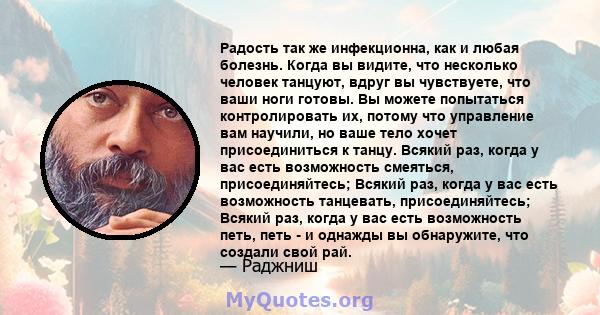 Радость так же инфекционна, как и любая болезнь. Когда вы видите, что несколько человек танцуют, вдруг вы чувствуете, что ваши ноги готовы. Вы можете попытаться контролировать их, потому что управление вам научили, но ваше тело хочет присоединиться к танцу. Всякий раз, когда у вас есть возможность смеяться, присоединяйтесь; Всякий раз, когда у вас есть возможность танцевать, присоединяйтесь; Всякий раз, когда у вас есть возможность петь, петь - и однажды вы обнаружите, что создали свой рай.
— Раджниш

MyQuotes.org